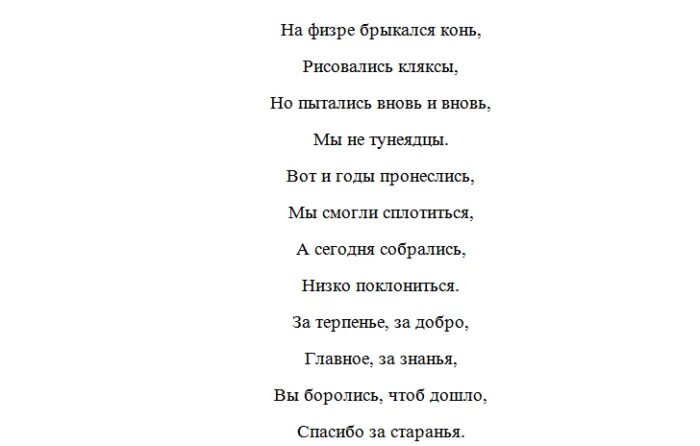 На физре брыкался конь,

Рисовались кляксы,

Но пытались вновь и вновь,

Мы не тунеядцы.

Вот и годы пронеслись,

Мы смогли сплотиться,

А сегодня собрались,

Низко поклониться.

За терпенье, за добро,

Главное, за знанья,

Вы боролись, чтоб дошло,

Спасибо за старанья.